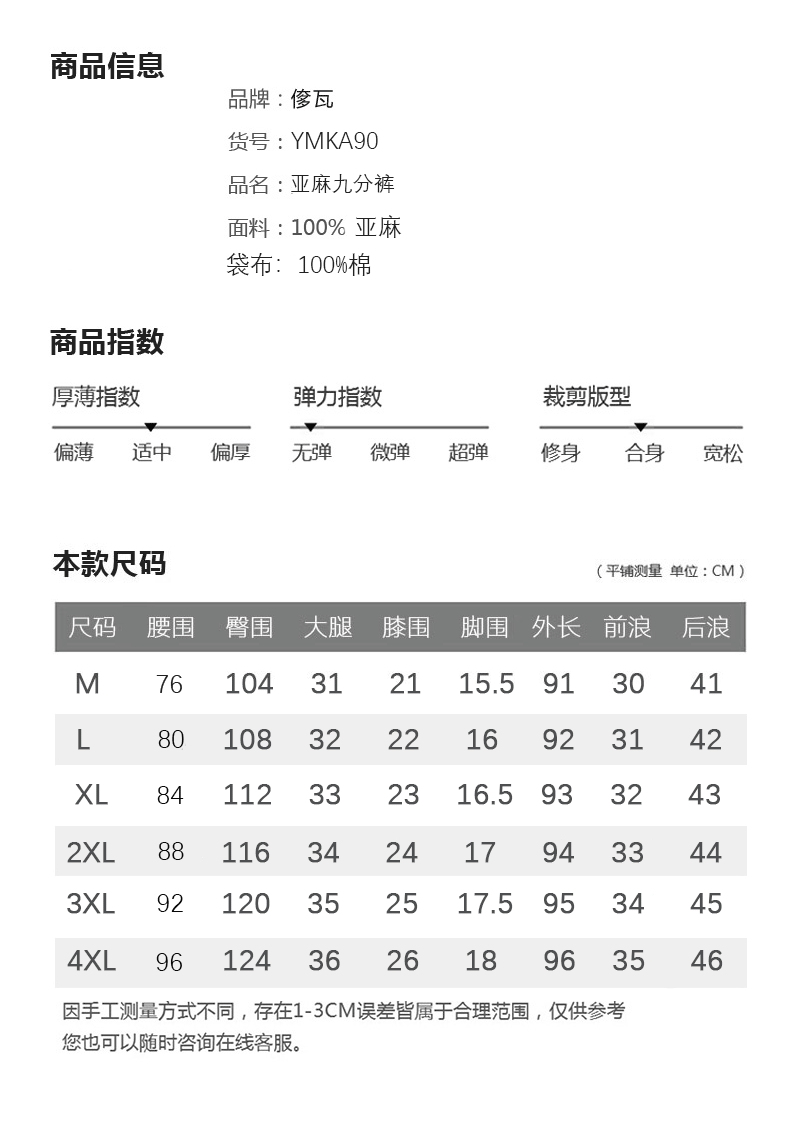 商品信息

品牌：修瓦

货号：YMKA90

品名：亚麻九分裤

面料：100% 亚麻

袋布： 100%棉

商品指数

厚薄指数

偏薄 适中 偏厚

弹力指数

无弹 微弹 超弹

裁剪版型

修身 合身 宽松

本款尺码

（平铺测量 单位：CM）

| 尺码 | 腰围 | 臀围 | 大腿 | 膝围 | 脚围 | 外长 | 前浪 | 后浪 |
|---|---|---|---|---|---|---|---|---|
| M | 76 | 104 | 31 | 21 | 15.5 | 91 | 30 | 41 |
| L | 80 | 108 | 32 | 22 | 16 | 92 | 31 | 42 |
| XL | 84 | 112 | 33 | 23 | 16.5 | 93 | 32 | 43 |
| 2XL | 88 | 116 | 34 | 24 | 17 | 94 | 33 | 44 |
| 3XL | 92 | 120 | 35 | 25 | 17.5 | 95 | 34 | 45 |
| 4XL | 96 | 124 | 36 | 26 | 18 | 96 | 35 | 46 |

因手工测量方式不同，存在1-3CM误差皆属于合理范围，仅供参考
您也可以随时咨询在线客服。